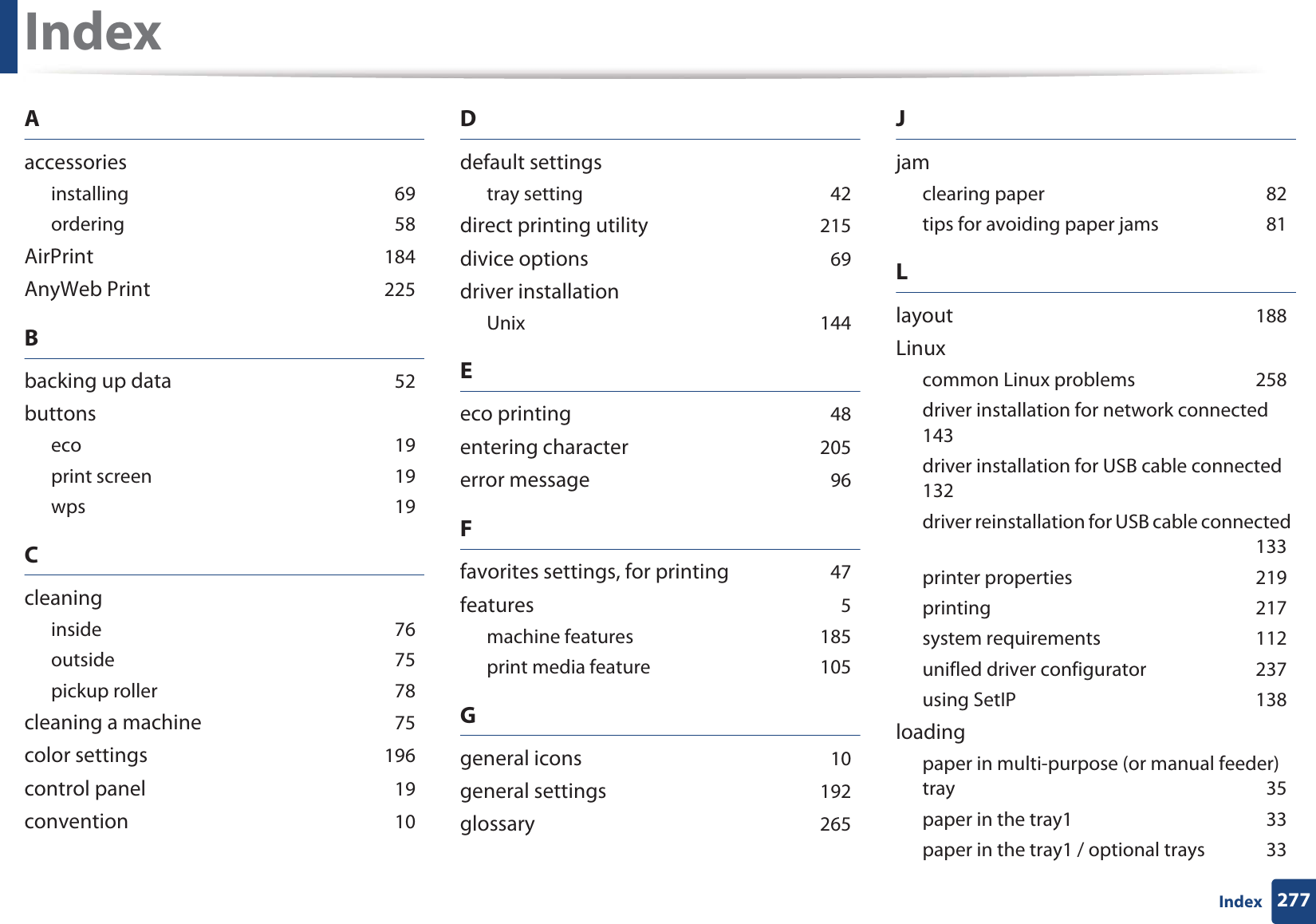 Index

A

accessories
installing 69
ordering 58
AirPrint 184
AnyWeb Print 225

B

backing up data 52
buttons
eco 19
print screen 19
wps 19

C

cleaning
inside 76
outside 75
pickup roller 78
cleaning a machine 75
color settings 196
control panel 19
convention 10

D

default settings
tray setting 42
direct printing utility 215
divice options 69
driver installation
Unix 144

E

eco printing 48
entering character 205
error message 96

F

favorites settings, for printing 47
features 5
machine features 185
print media feature 105

G

general icons 10
general settings 192
glossary 265

J

jam
clearing paper 82
tips for avoiding paper jams 81

L

layout 188
Linux
common Linux problems 258
driver installation for network connected 143
driver installation for USB cable connected 132
driver reinstallation for USB cable connected 133
printer properties 219
printing 217
system requirements 112
unifled driver configurator 237
using SetIP 138
loading
paper in multi-purpose (or manual feeder) tray 35
paper in the tray1 33
paper in the tray1 / optional trays 33

Index 277